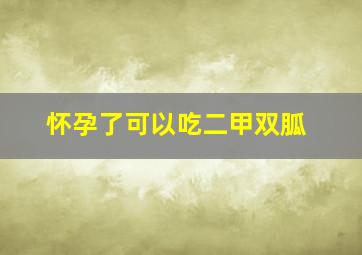 怀孕了可以吃二甲双胍